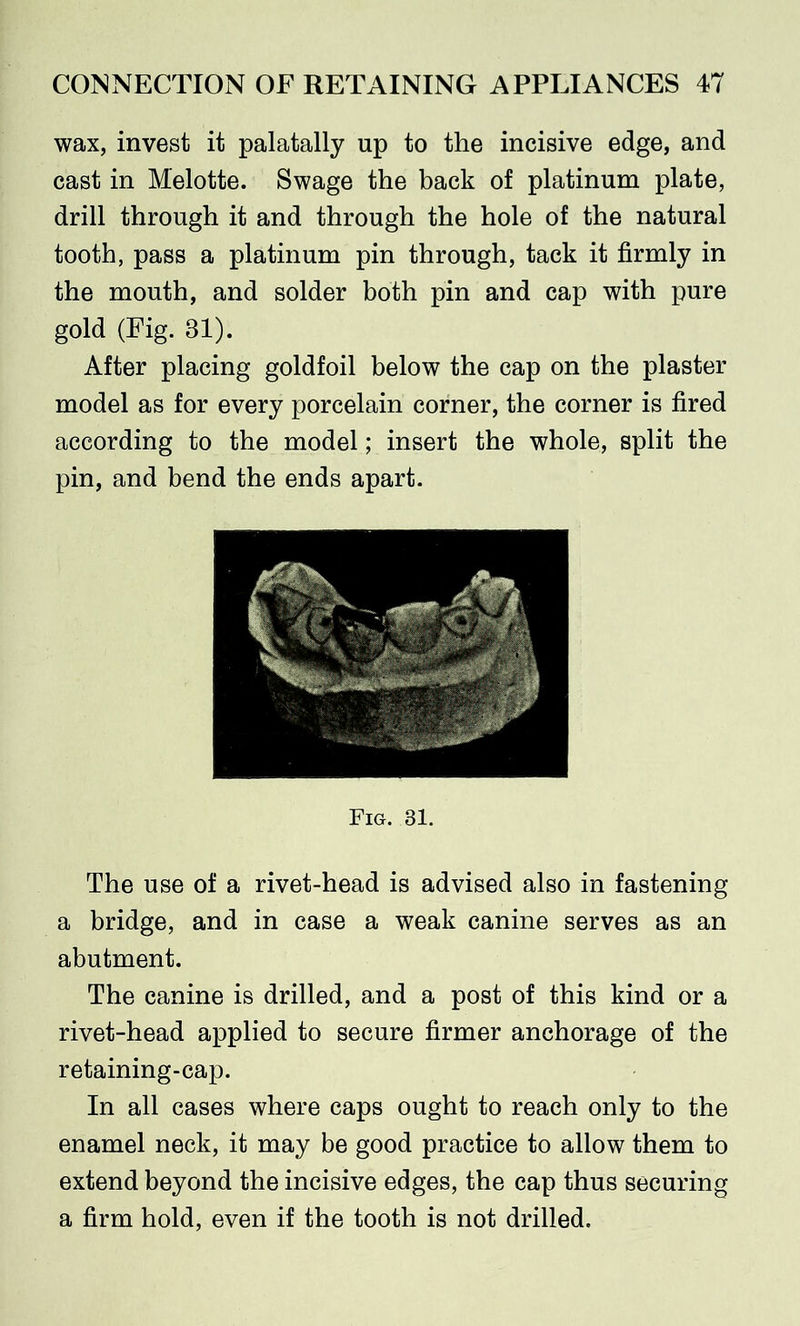 CONNECTION OF RETAINING APPLIANCES 47

wax, invest it palatally up to the incisive edge, and cast in Melotte. Swage the back of platinum plate, drill through it and through the hole of the natural tooth, pass a platinum pin through, tack it firmly in the mouth, and solder both pin and cap with pure gold (Fig. 31).

After placing goldfoil below the cap on the plaster model as for every porcelain corner, the corner is fired according to the model; insert the whole, split the pin, and bend the ends apart.

Fig. 31.

The use of a rivet-head is advised also in fastening a bridge, and in case a weak canine serves as an abutment.

The canine is drilled, and a post of this kind or a rivet-head applied to secure firmer anchorage of the retaining-cap.

In all cases where caps ought to reach only to the enamel neck, it may be good practice to allow them to extend beyond the incisive edges, the cap thus securing a firm hold, even if the tooth is not drilled.